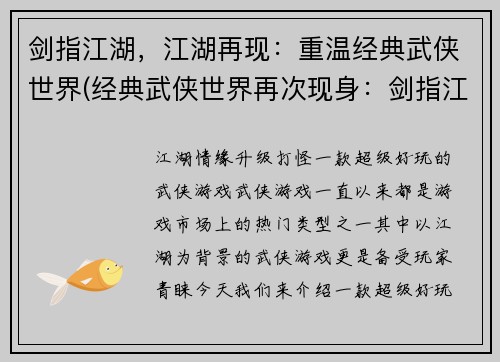 剑指江湖，江湖再现：重温经典武侠世界(经典武侠世界再次现身：剑指江

江湖情缘升级打怪一款超级好玩的武侠游戏武侠游戏一直以来都是游戏市场上的热门类型之一其中以江湖为背景的武侠游戏更是备受玩家青睐今天我们来介绍一款超级好玩